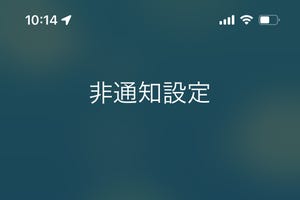 10:14

非通知設定